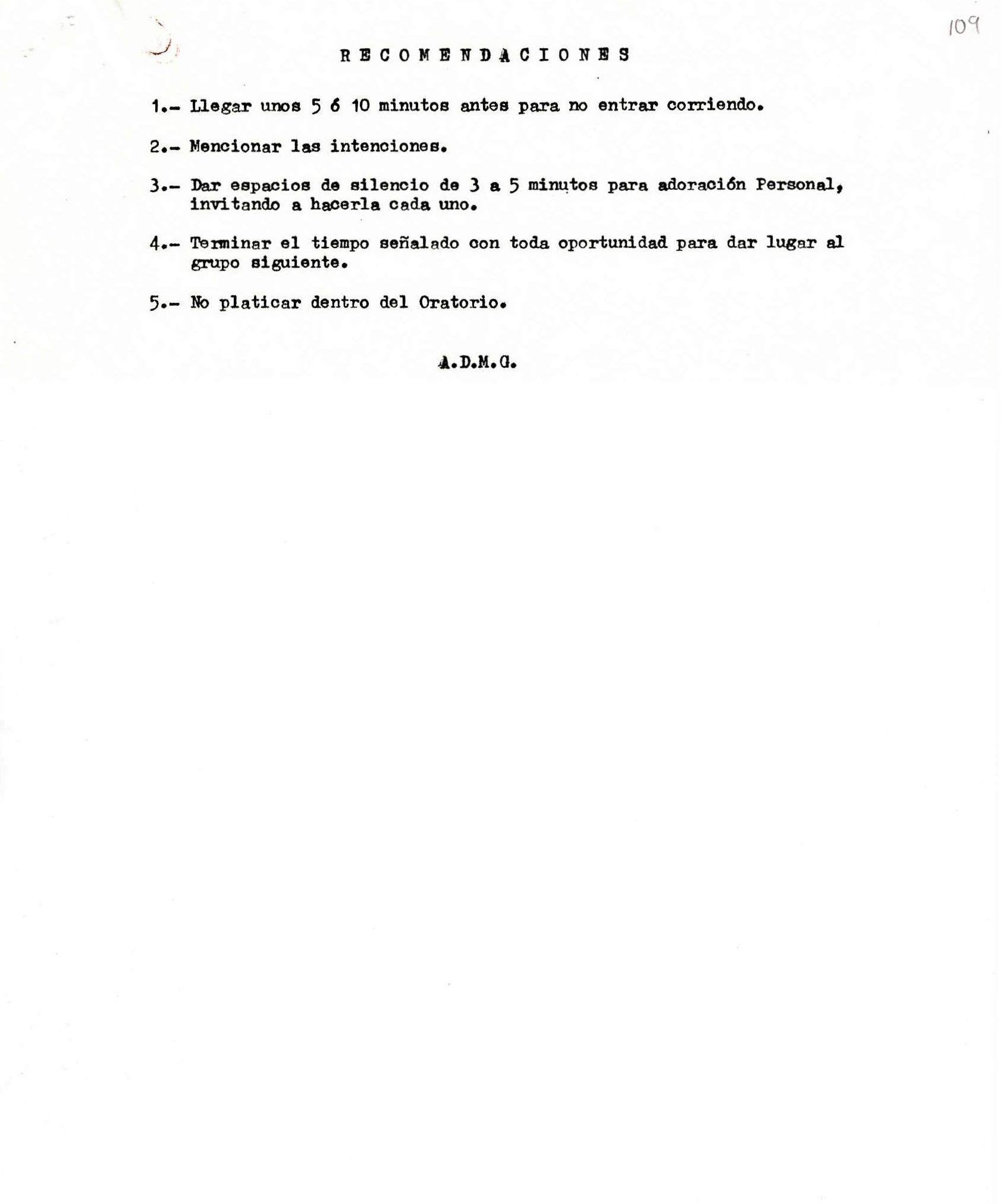 109

R E C O M E N D A C I O N E S

1.- Llegar unos 5 ó 10 minutos antes para no entrar corriendo.

2.- Mencionar las intenciones.

3.- Dar espacios de silencio de 3 a 5 minutos para adoración Personal, invitando a hacerla cada uno.

4.- Terminar el tiempo señalado con toda oportunidad para dar lugar al grupo siguiente.

5.- No platicar dentro del Oratorio.

A.D.M.G.